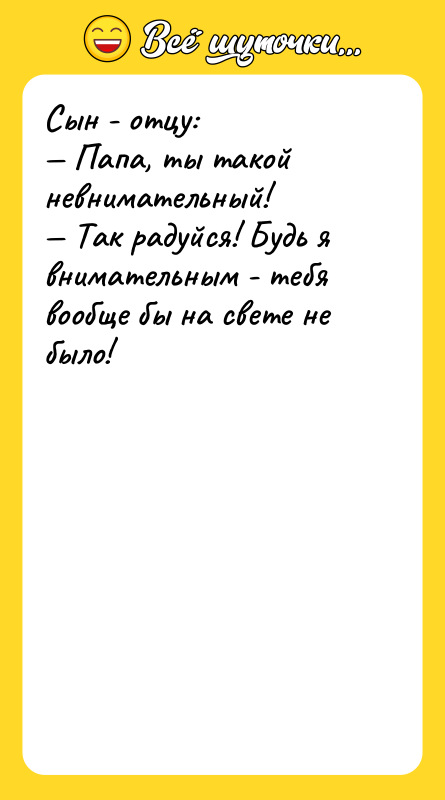 Всё шуточки...

Сын - отцу:
— Папа, ты такой невнимательный!
— Так радуйся! Будь я внимательным - тебя вообще бы на свете не было!